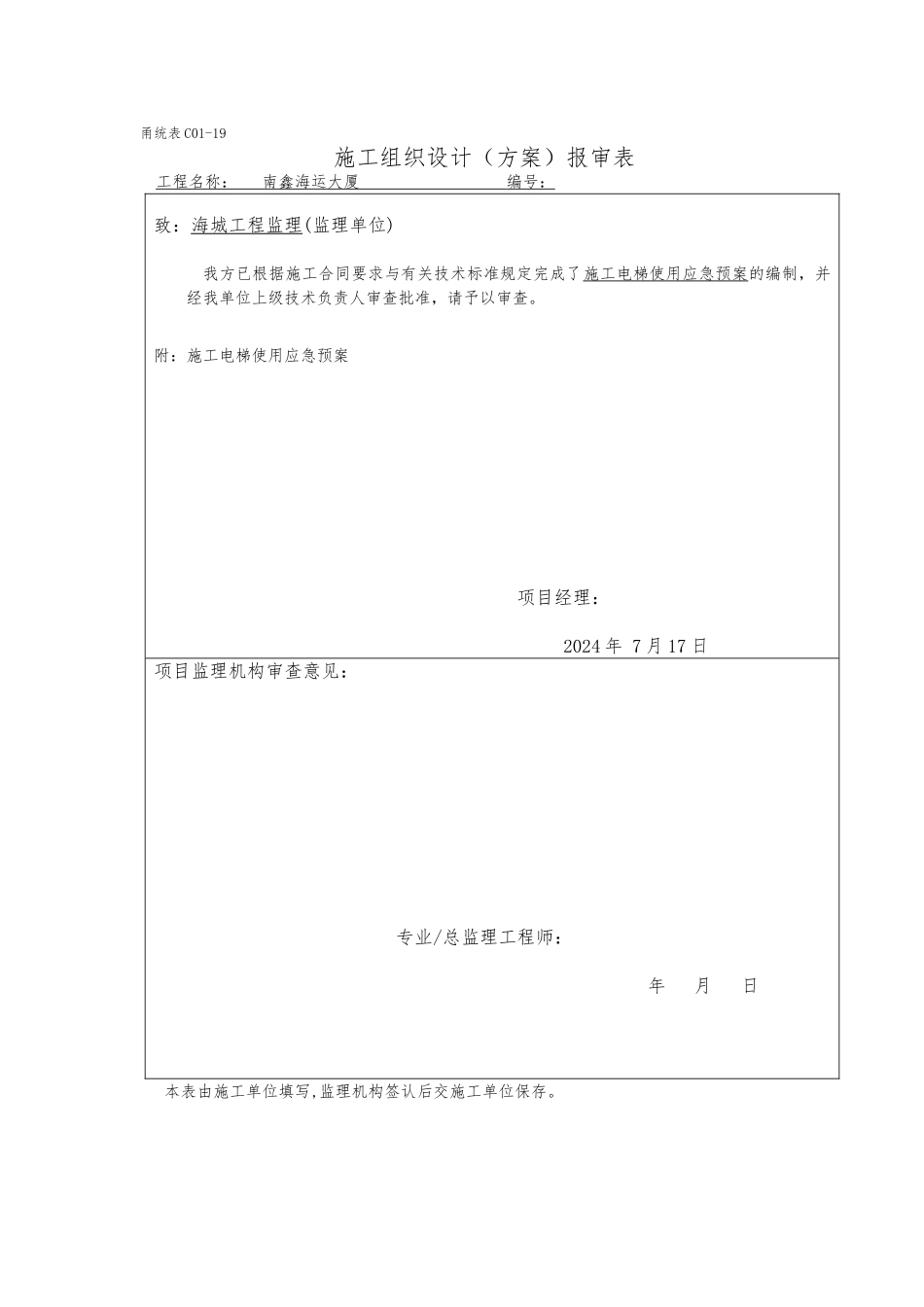 甬统表C01-19

施工组织设计（方案）报审表

工程名称： 南鑫海运大厦 编号：

致：海城工程监理(监理单位)

我方已根据施工合同要求与有关技术标准规定完成了施工电梯使用应急预案的编制，并经我单位上级技术负责人审查批准，请予以审查。

附：施工电梯使用应急预案

项目经理：

2024年 7月17日

项目监理机构审查意见：

专业/总监理工程师：

年 月 日

本表由施工单位填写，监理机构签认后交施工单位保存。